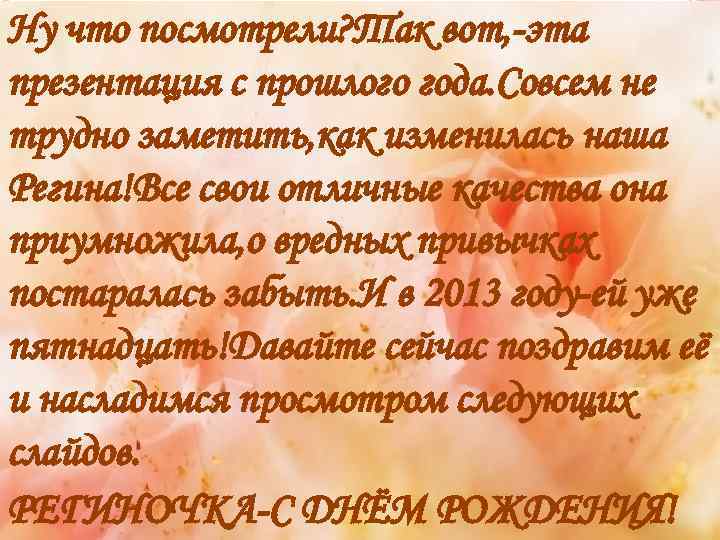 Ну что посмотрели?Так вот,-эта презентация с прошлого года.Совсем не трудно заметить,как изменилась наша Регина!Все свои отличные качества она приумножила,о вредных привычках постаралась забыть.И в 2013 году-ей уже пятнадцать!Давайте сейчас поздравим её и насладимся просмотром следующих слайдов.
РЕГИНОЧКА-С ДНЁМ РОЖДЕНИЯ!